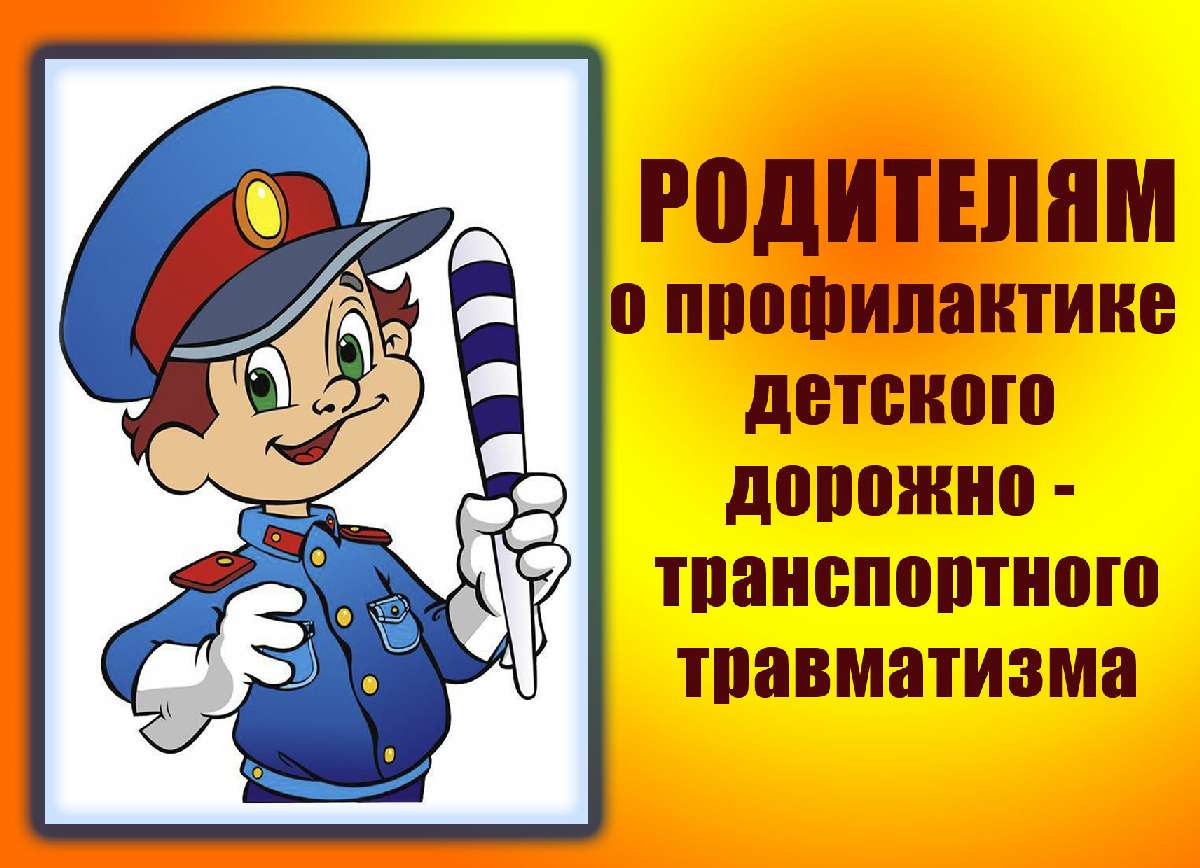 РОДИТЕЛЯМ
о профилактике детского дорожно - транспортного травматизма